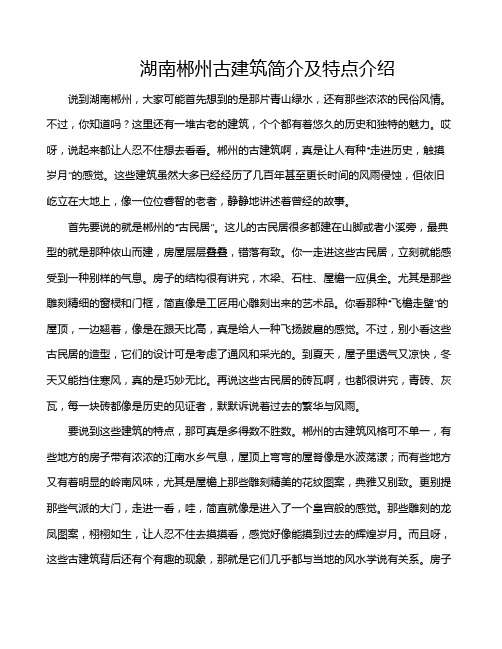 湖南郴州古建筑简介及特点介绍

说到湖南郴州，大家可能首先想到的是那片青山绿水，还有那些浓浓的民俗风情。不过，你知道吗？这里还有一堆古老的建筑，个个都有着悠久的历史和独特的魅力。哎呀，说起来都让人忍不住想去看看。郴州的古建筑啊，真是让人有种“走进历史，触摸岁月”的感觉。这些建筑虽然大多已经经历了几百年甚至更长时间的风雨侵蚀，但依旧屹立在大地上，像一位位睿智的老者，静静地讲述着曾经的故事。

首先要说的就是郴州的“古民居”。这儿的古民居很多都建在山脚或者小溪旁，最典型的就是那种依山而建，房屋层层叠叠，错落有致。你一走进这些古民居，立刻就能感受到一种别样的气息。房子的结构很有讲究，木梁、石柱、屋檐一应俱全。尤其是那些雕刻精细的窗棂和门框，简直像是工匠用心雕刻出来的艺术品。你看那种“飞檐走壁”的屋顶，一边翘着，像是在跟天比高，真是给人一种飞扬跋扈的感觉。不过，别小看这些古民居的造型，它们的设计可是考虑了通风和采光的。到夏天，屋子里透气又凉快，冬天又能挡住寒风，真的是巧妙无比。再说这些古民居的砖瓦啊，也都很讲究，青砖、灰瓦，每一块砖都像是历史的见证者，默默诉说着过去的繁华与风雨。

要说到这些建筑的特点，那可真是多得数不胜数。郴州的古建筑风格可不单一，有些地方的房子带有浓浓的江南水乡气息，屋顶上弯弯的屋脊像是水波荡漾；而有些地方又有着明显的岭南风味，尤其是屋檐上那些雕刻精美的花纹图案，典雅又别致。更别提那些气派的大门，走进一看，哇，简直就像是进入了一个皇宫般的感觉。那些雕刻的龙凤图案，栩栩如生，让人忍不住去摸摸看，感觉好像能摸到过去的辉煌岁月。而且呀，这些古建筑背后还有个有趣的现象，那就是它们几乎都与当地的风水学说有关系。房子